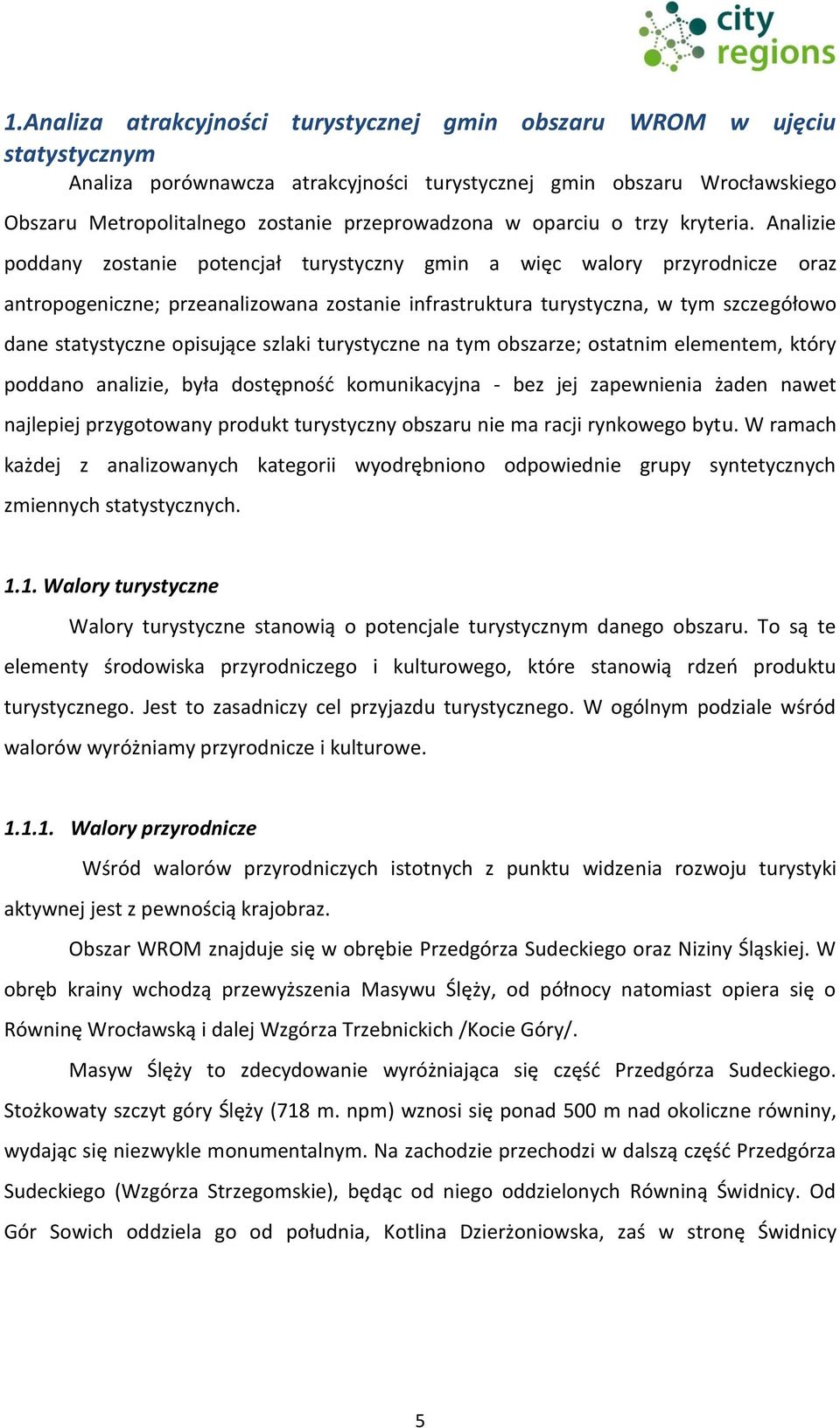 city regions

1.Analiza atrakcyjności turystycznej gmin obszaru WROM w ujęciu statystycznym

Analiza porównawcza atrakcyjności turystycznej gmin obszaru Wrocławskiego Obszaru Metropolitalnego zostanie przeprowadzona w oparciu o trzy kryteria. Analizie poddany zostanie potencjał turystyczny gmin a więc walory przyrodnicze oraz antropogeniczne; przeanalizowana zostanie infrastruktura turystyczna, w tym szczegółowo dane statystyczne opisujące szlaki turystyczne na tym obszarze; ostatnim elementem, który poddano analizie, była dostępność komunikacyjna - bez jej zapewnienia żaden nawet najlepiej przygotowany produkt turystyczny obszaru nie ma racji rynkowego bytu. W ramach każdej z analizowanych kategorii wyodrębniono odpowiednie grupy syntetycznych zmiennych statystycznych.

1.1. Walory turystyczne

Walory turystyczne stanowią o potencjale turystycznym danego obszaru. To są te elementy środowiska przyrodniczego i kulturowego, które stanowią rdzeń produktu turystycznego. Jest to zasadniczy cel przyjazdu turystycznego. W ogólnym podziale wśród walorów wyróżniamy przyrodnicze i kulturowe.

1.1.1. Walory przyrodnicze

Wśród walorów przyrodniczych istotnych z punktu widzenia rozwoju turystyki aktywnej jest z pewnością krajobraz.

Obszar WROM znajduje się w obrębie Przedgórza Sudeckiego oraz Niziny Śląskiej. W obręb krainy wchodzą przewyższenia Masywu Ślęży, od północy natomiast opiera się o Równinę Wrocławską i dalej Wzgórza Trzebnickich /Kocie Góry/.

Masyw Ślęży to zdecydowanie wyróżniająca się część Przedgórza Sudeckiego. Stożkowaty szczyt góry Ślęży (718 m. npm) wznosi się ponad 500 m nad okoliczne równiny, wydając się niezwykle monumentalnym. Na zachodzie przechodzi w dalszą część Przedgórza Sudeckiego (Wzgórza Strzegomskie), będąc od niego oddzielonych Równiną Świdnicy. Od Gór Sowich oddziela go od południa, Kotlina Dzierżoniowska, zaś w stronę Świdnicy

5